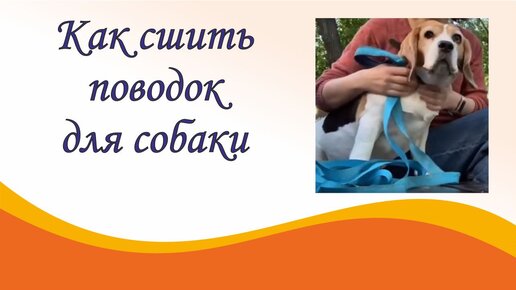 Как сшить поводок для собаки